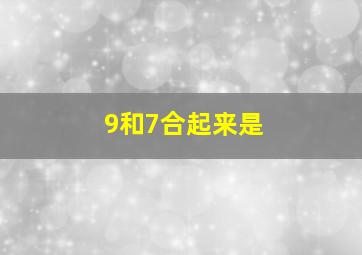 9和7合起来是